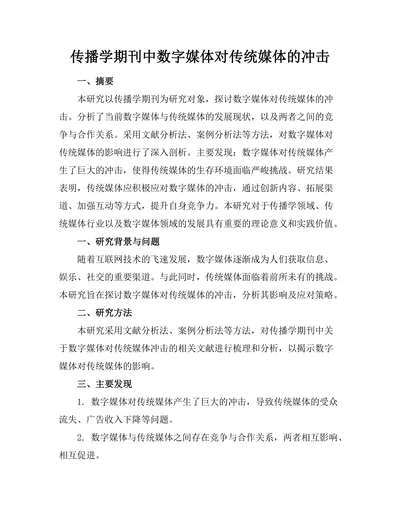 传播学期刊中数字媒体对传统媒体的冲击

一、摘要

本研究以传播学期刊为研究对象，探讨数字媒体对传统媒体的冲击。分析了当前数字媒体与传统媒体的发展现状，以及两者之间的竞争与合作关系。采用文献分析法、案例分析法等方法，对数字媒体对传统媒体的影响进行了深入剖析。主要发现：数字媒体对传统媒体产生了巨大的冲击，使得传统媒体的生存环境面临严峻挑战。研究结果表明，传统媒体应积极应对数字媒体的冲击，通过创新内容、拓展渠道、加强互动等方式，提升自身竞争力。本研究对于传播学领域、传统媒体行业以及数字媒体领域的发展具有重要的理论意义和实践价值。

一、研究背景与问题

随着互联网技术的飞速发展，数字媒体逐渐成为人们获取信息、娱乐、社交的重要渠道。与此同时，传统媒体面临着前所未有的挑战。本研究旨在探讨数字媒体对传统媒体的冲击，分析其影响及应对策略。

二、研究方法

本研究采用文献分析法、案例分析法等方法，对传播学期刊中关于数字媒体对传统媒体冲击的相关文献进行梳理和分析，以揭示数字媒体对传统媒体的影响。

三、主要发现

1. 数字媒体对传统媒体产生了巨大的冲击，导致传统媒体的受众流失、广告收入下降等问题。

2. 数字媒体与传统媒体之间存在竞争与合作关系，两者相互影响、相互促进。